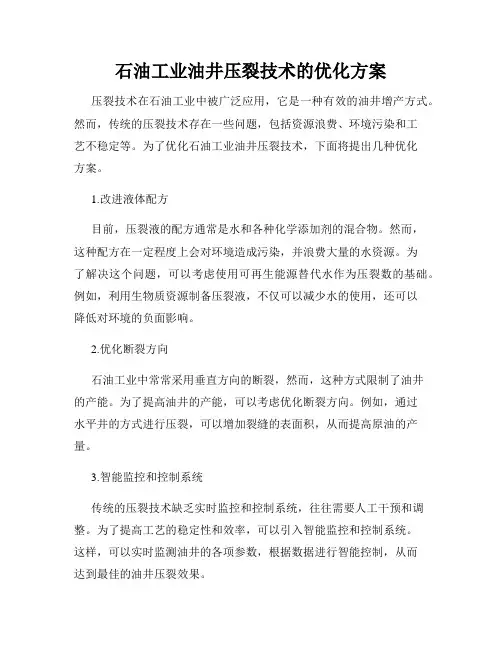 石油工业油井压裂技术的优化方案

压裂技术在石油工业中被广泛应用，它是一种有效的油井增产方式。然而，传统的压裂技术存在一些问题，包括资源浪费、环境污染和工艺不稳定等。为了优化石油工业油井压裂技术，下面将提出几种优化方案。

1.改进液体配方

目前，压裂液的配方通常是水和各种化学添加剂的混合物。然而，这种配方在一定程度上会对环境造成污染，并浪费大量的水资源。为了解决这个问题，可以考虑使用可再生能源替代水作为压裂数的基础。例如，利用生物质资源制备压裂液，不仅可以减少水的使用，还可以降低对环境的负面影响。

2.优化断裂方向

石油工业中常常采用垂直方向的断裂，然而，这种方式限制了油井的产能。为了提高油井的产能，可以考虑优化断裂方向。例如，通过水平井的方式进行压裂，可以增加裂缝的表面积，从而提高原油的产量。

3.智能监控和控制系统

传统的压裂技术缺乏实时监控和控制系统，往往需要人工干预和调整。为了提高工艺的稳定性和效率，可以引入智能监控和控制系统。这样，可以实时监测油井的各项参数，根据数据进行智能控制，从而达到最佳的油井压裂效果。